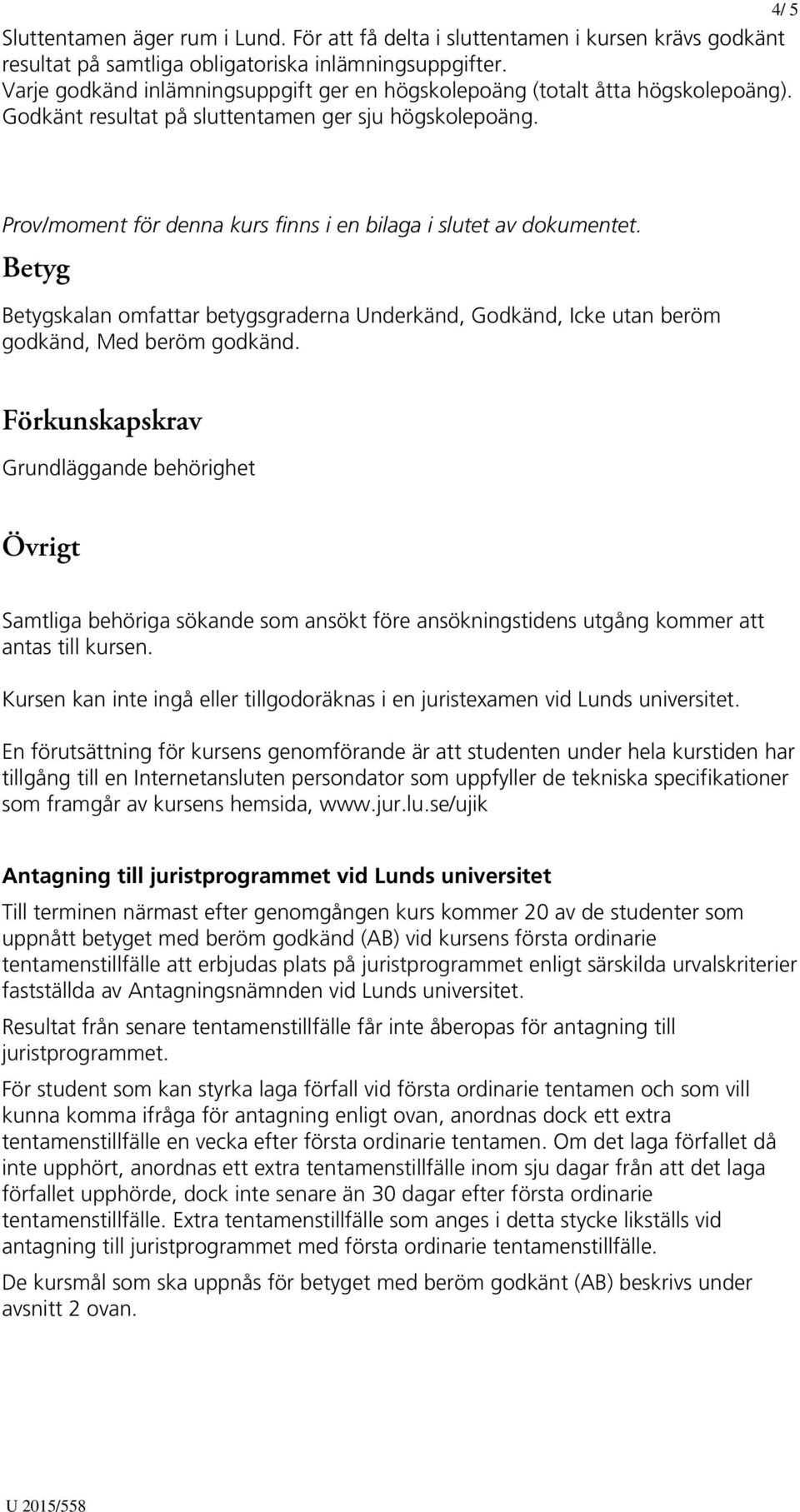 4/ 5

Sluttentamen äger rum i Lund. För att få delta i sluttentamen i kursen krävs godkänt resultat på samtliga obligatoriska inlämningsuppgifter.
Varje godkänd inlämningsuppgift ger en högskolepoäng (totalt åtta högskolepoäng).
Godkänt resultat på sluttentamen ger sju högskolepoäng.

Prov/moment för denna kurs finns i en bilaga i slutet av dokumentet.

Betyg

Betygskalan omfattar betygsgraderna Underkänd, Godkänd, Icke utan beröm godkänd, Med beröm godkänd.

Förkunskapskrav

Grundläggande behörighet

Övrigt

Samtliga behöriga sökande som ansökt före ansökningstidens utgång kommer att antas till kursen.

Kursen kan inte ingå eller tillgodoräknas i en juristexamen vid Lunds universitet.

En förutsättning för kursens genomförande är att studenten under hela kurstiden har tillgång till en Internetansluten persondator som uppfyller de tekniska specifikationer som framgår av kursens hemsida, www.jur.lu.se/ujik

Antagning till juristprogrammet vid Lunds universitet

Till terminen närmast efter genomgången kurs kommer 20 av de studenter som uppnått betyget med beröm godkänd (AB) vid kursens första ordinarie tentamenstillfälle att erbjudas plats på juristprogrammet enligt särskilda urvalskriterier fastställda av Antagningsnämnden vid Lunds universitet.

Resultat från senare tentamenstillfälle får inte åberopas för antagning till juristprogrammet.

För student som kan styrka laga förfall vid första ordinarie tentamen och som vill kunna komma ifråga för antagning enligt ovan, anordnas dock ett extra tentamenstillfälle en vecka efter första ordinarie tentamen. Om det laga förfallet då inte upphört, anordnas ett extra tentamenstillfälle inom sju dagar från att det laga förfallet upphörde, dock inte senare än 30 dagar efter första ordinarie tentamenstillfälle. Extra tentamenstillfälle som anges i detta stycke likställs vid antagning till juristprogrammet med första ordinarie tentamenstillfälle.

De kursmål som ska uppnås för betyget med beröm godkänt (AB) beskrivs under avsnitt 2 ovan.

U 2015/558